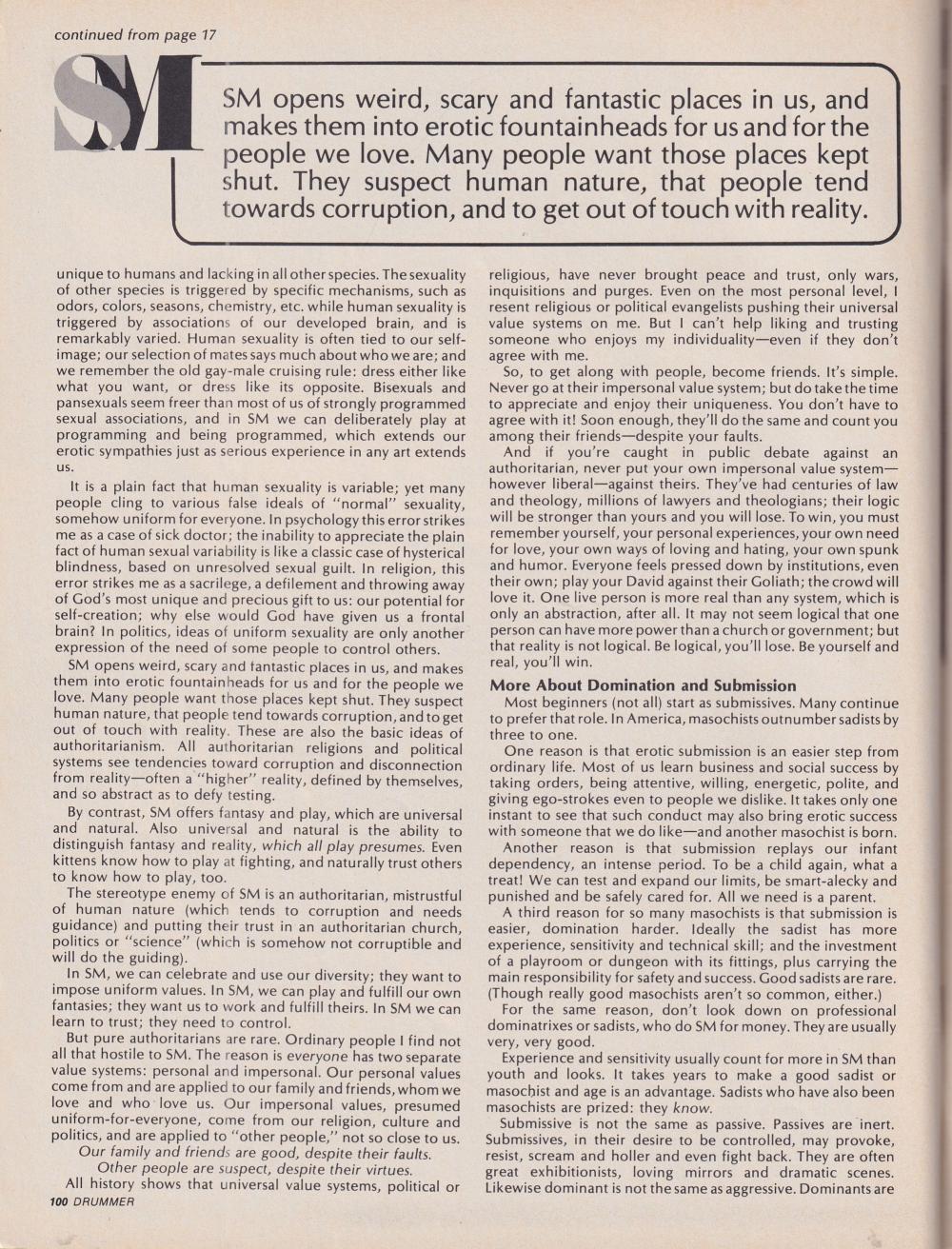 continued from page 17

SM

SM opens weird, scary and fantastic places in us, and makes them into erotic fountainheads for us and for the people we love. Many people want those places kept shut. They suspect human nature, that people tend towards corruption, and to get out of touch with reality.

unique to humans and lacking in all other species. The sexuality of other species is triggered by specific mechanisms, such as odors, colors, seasons, chemistry, etc. while human sexuality is triggered by associations of our developed brain, and is remarkably varied. Human sexuality is often tied to our self-image; our selection of mates says much about who we are; and we remember the old gay-male cruising rule: dress either like what you want, or dress like its opposite. Bisexuals and pansexuals seem freer than most of us of strongly programmed sexual associations, and in SM we can deliberately play at programming and being programmed, which extends our erotic sympathies just as serious experience in any art extends us.

It is a plain fact that human sexuality is variable; yet many people cling to various false ideals of "normal" sexuality, somehow uniform for everyone. In psychology this error strikes me as a case of sick doctor; the inability to appreciate the plain fact of human sexual variability is like a classic case of hysterical blindness, based on unresolved sexual guilt. In religion, this error strikes me as a sacrilege, a defilement and throwing away of God's most unique and precious gift to us: our potential for self-creation; why else would God have given us a frontal brain? In politics, ideas of uniform sexuality are only another expression of the need of some people to control others.

SM opens weird, scary and fantastic places in us, and makes them into erotic fountainheads for us and for the people we love. Many people want those places kept shut. They suspect human nature, that people tend towards corruption, and to get out of touch with reality. These are also the basic ideas of authoritarianism. All authoritarian religions and political systems see tendencies toward corruption and disconnection from reality—often a "higher" reality, defined by themselves, and so abstract as to defy testing.

By contrast, SM offers fantasy and play, which are universal and natural. Also universal and natural is the ability to distinguish fantasy and reality, which all play presumes. Even kittens know how to play at fighting, and naturally trust others to know how to play, too.

The stereotype enemy of SM is an authoritarian, mistrustful of human nature (which tends to corruption and needs guidance) and putting their trust in an authoritarian church, politics or "science" (which is somehow not corruptible and will do the guiding).

In SM, we can celebrate and use our diversity; they want to impose uniform values. In SM, we can play and fulfill our own fantasies; they want us to work and fulfill theirs. In SM we can learn to trust; they need to control.

But pure authoritarians are rare. Ordinary people I find not all that hostile to SM. The reason is everyone has two separate value systems: personal and impersonal. Our personal values come from and are applied to our family and friends, whom we love and who love us. Our impersonal values, presumed uniform-for-everyone, come from our religion, culture and politics, and are applied to "other people," not so close to us.

Our family and friends are good, despite their faults.

Other people are suspect, despite their virtues.

All history shows that universal value systems, political or religious, have never brought peace and trust, only wars, inquisitions and purges. Even on the most personal level, I resent religious or political evangelists pushing their universal value systems on me. But I can't help liking and trusting someone who enjoys my individuality—even if they don't agree with me.

So, to get along with people, become friends. It's simple. Never go at their impersonal value system; but do take the time to appreciate and enjoy their uniqueness. You don't have to agree with it! Soon enough, they'll do the same and count you among their friends—despite your faults.

And if you're caught in public debate against an authoritarian, never put your own impersonal value system—however liberal—against theirs. They've had centuries of law and theology, millions of lawyers and theologians; their logic will be stronger than yours and you will lose. To win, you must remember yourself, your personal experiences, your own need for love, your own ways of loving and hating, your own spunk and humor. Everyone feels pressed down by institutions, even their own; play your David against their Goliath; the crowd will love it. One live person is more real than any system, which is only an abstraction, after all. It may not seem logical that one person can have more power than a church or government; but that reality is not logical. Be logical, you'll lose. Be yourself and real, you'll win.

More About Domination and Submission

Most beginners (not all) start as submissives. Many continue to prefer that role. In America, masochists outnumber sadists by three to one.

One reason is that erotic submission is an easier step from ordinary life. Most of us learn business and social success by taking orders, being attentive, willing, energetic, polite, and giving ego-strokes even to people we dislike. It takes only one instant to see that such conduct may also bring erotic success with someone that we do like—and another masochist is born.

Another reason is that submission replays our infant dependency, an intense period. To be a child again, what a treat! We can test and expand our limits, be smart-alecky and punished and be safely cared for. All we need is a parent.

A third reason for so many masochists is that submission is easier, domination harder. Ideally the sadist has more experience, sensitivity and technical skill; and the investment of a playroom or dungeon with its fittings, plus carrying the main responsibility for safety and success. Good sadists are rare. (Though really good masochists aren't so common, either.)

For the same reason, don't look down on professional dominatrixes or sadists, who do SM for money. They are usually very, very good.

Experience and sensitivity usually count for more in SM than youth and looks. It takes years to make a good sadist or masochist and age is an advantage. Sadists who have also been masochists are prized: they know.

Submissive is not the same as passive. Passives are inert. Submissives, in their desire to be controlled, may provoke, resist, scream and holler and even fight back. They are often great exhibitionists, loving mirrors and dramatic scenes. Likewise dominant is not the same as aggressive. Dominants are

100 DRUMMER